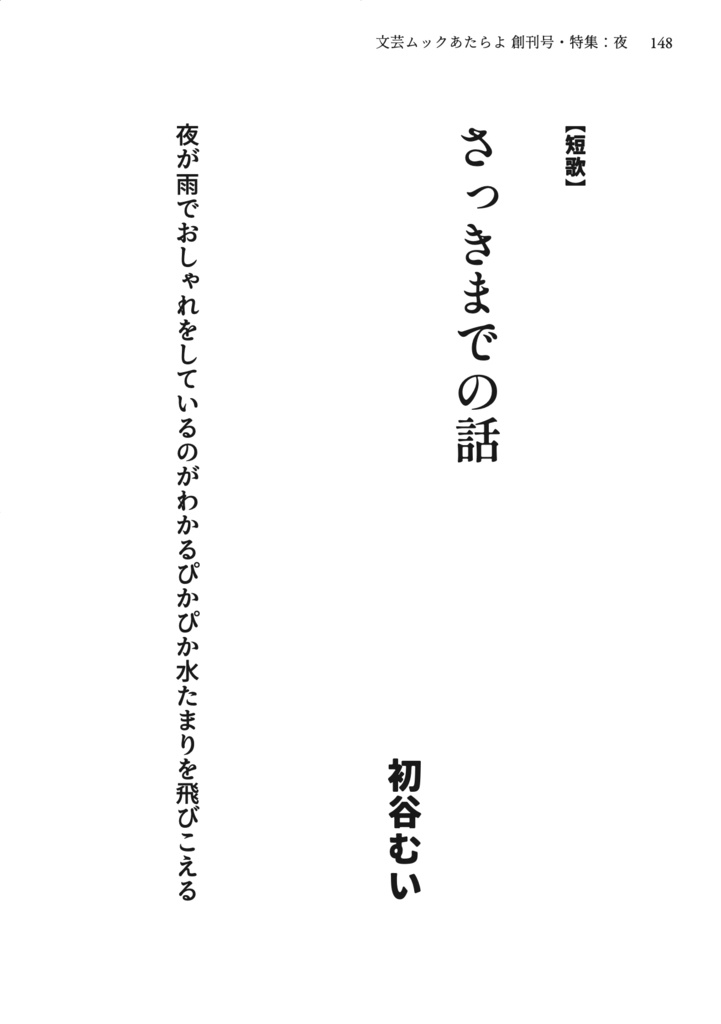 文芸ムックあたらよ 創刊号・特集：夜　148

【短歌】

さっきまでの話

初谷むい

夜が雨でおしゃれをしているのがわかるぴかぴか水たまりを飛びこえる